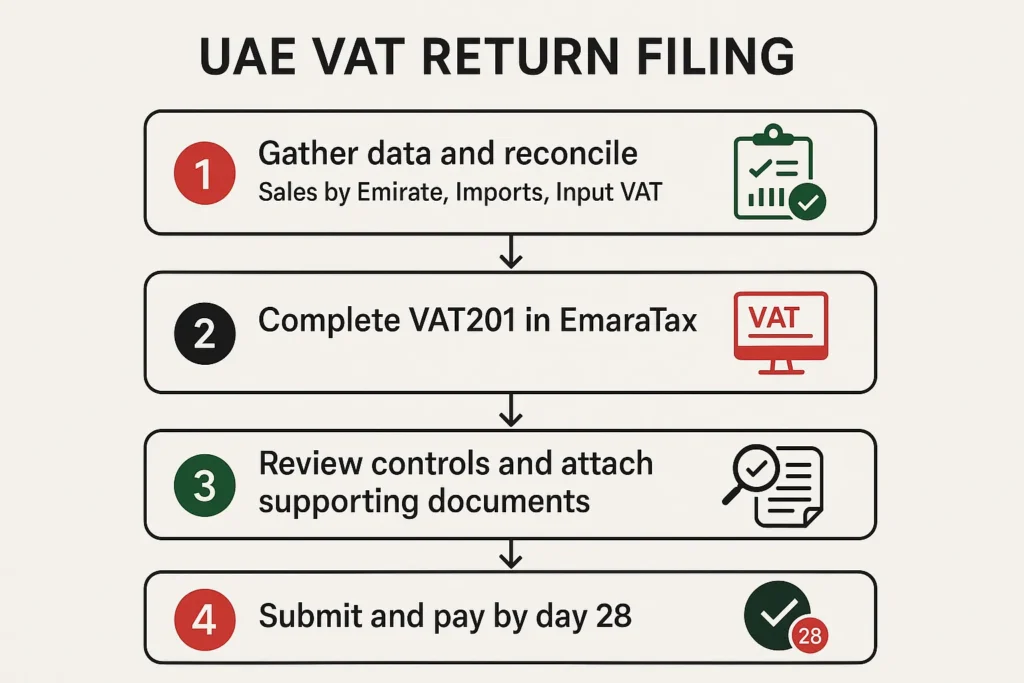 UAE VAT RETURN FILING

1 Gather data and reconcile
Sales by Emirate, Imports, Input VAT

2 Complete VAT201 in EmaraTax

VAT

3 Review controls and attach supporting documents

4 Submit and pay by day 28

28